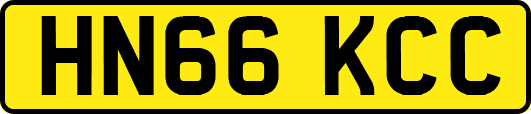 HN66 KCC